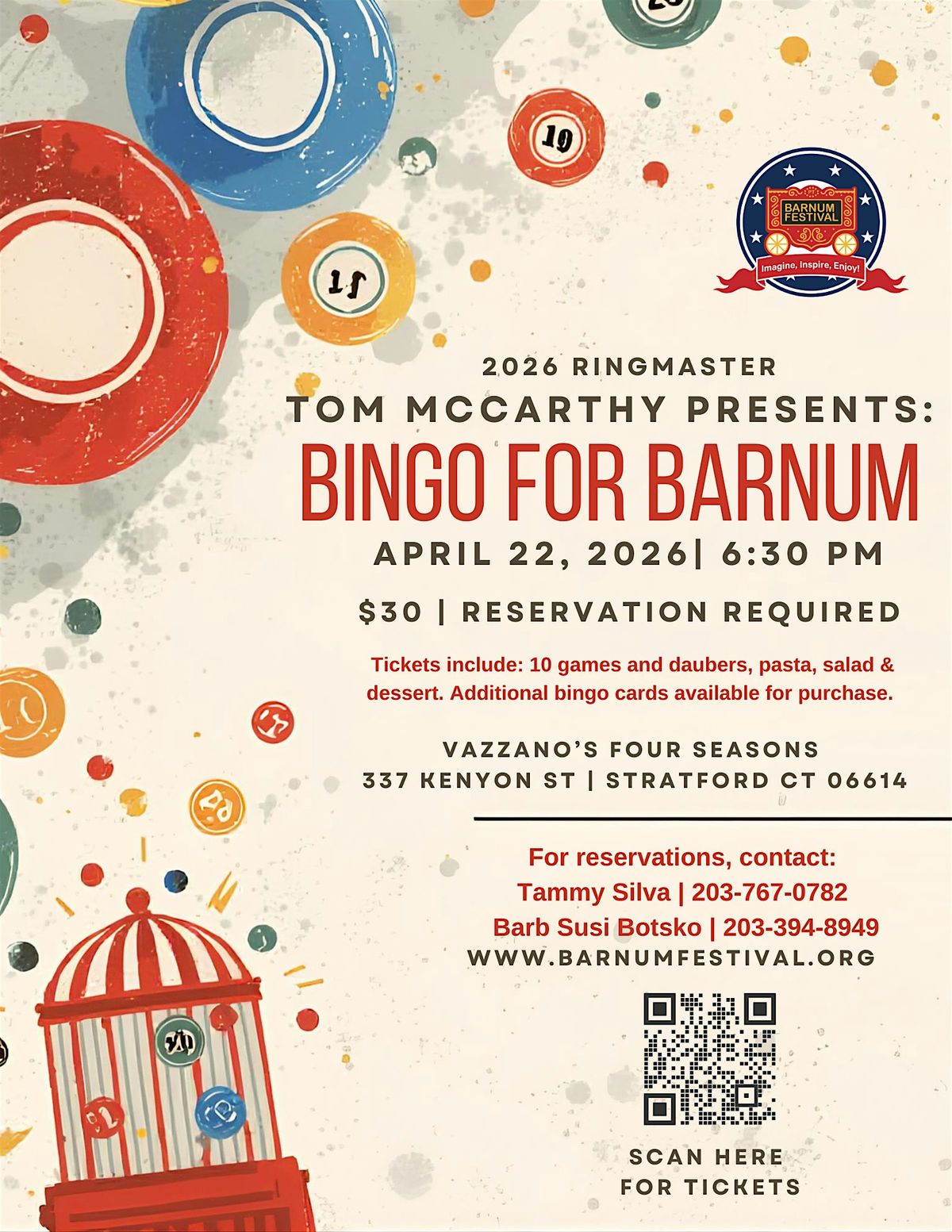 BARNUM FESTIVAL
Imagine, Inspire, Enjoy!

2026 RINGMASTER
TOM MCCARTHY PRESENTS:
BINGO FOR BARNUM
APRIL 22, 2026| 6:30 PM

$30 | RESERVATION REQUIRED

Tickets include: 10 games and daubers, pasta, salad & dessert. Additional bingo cards available for purchase.

VAZZANO'S FOUR SEASONS
337 KENYON ST | STRATFORD CT 06614

For reservations, contact:
Tammy Silva | 203-767-0782
Barb Susi Botsko | 203-394-8949
WWW.BARNUMFESTIVAL.ORG

SCAN HERE
FOR TICKETS